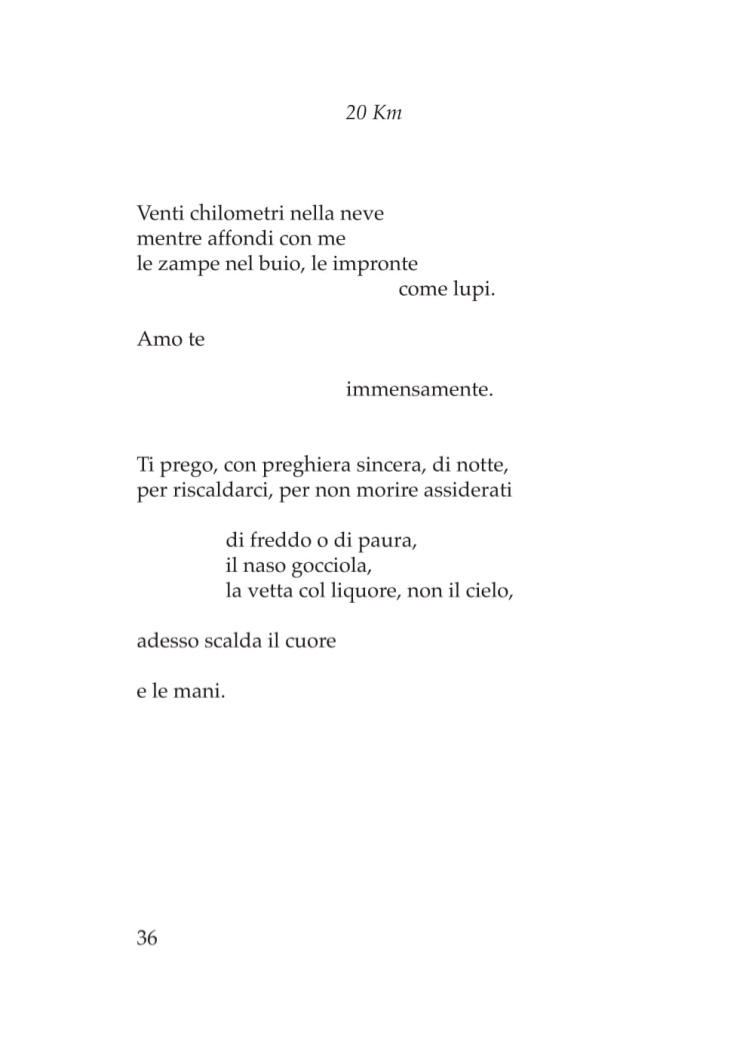 20 Km

Venti chilometri nella neve
mentre affondi con me
le zampe nel buio, le impronte
come lupi.

Amo te

immensamente.

Ti prego, con preghiera sincera, di notte,
per riscaldarci, per non morire assiderati

di freddo o di paura,
il naso gocciola,
la vetta col liquore, non il cielo,

adesso scalda il cuore

e le mani.

36